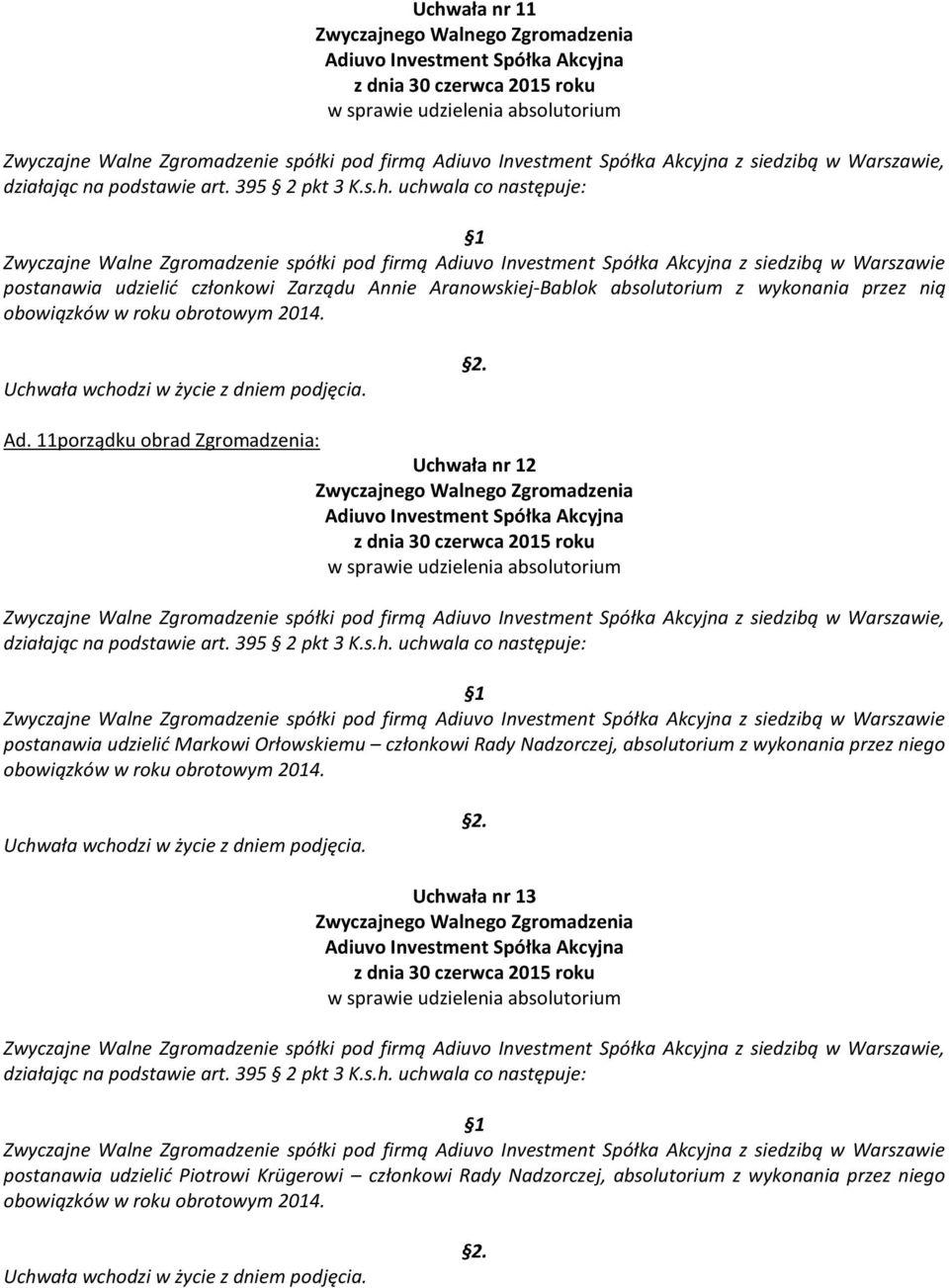 Uchwała nr 11
Zwyczajnego Walnego Zgromadzenia
Adiuvo Investment Spółka Akcyjna
z dnia 30 czerwca 2015 roku
w sprawie udzielenia absolutorium

Zwyczajne Walne Zgromadzenie spółki pod firmą Adiuvo Investment Spółka Akcyjna z siedzibą w Warszawie, działając na podstawie art. 395 § 2 pkt 3 K.s.h. uchwala co następuje:

§1
Zwyczajne Walne Zgromadzenie spółki pod firmą Adiuvo Investment Spółka Akcyjna z siedzibą w Warszawie postanawia udzielić członkowi Zarządu Annie Aranowskiej-Bablok absolutorium z wykonania przez nią obowiązków w roku obrotowym 2014.

§2.
Uchwała wchodzi w życie z dniem podjęcia.

Ad. 11porządku obrad Zgromadzenia:

Uchwała nr 12
Zwyczajnego Walnego Zgromadzenia
Adiuvo Investment Spółka Akcyjna
z dnia 30 czerwca 2015 roku
w sprawie udzielenia absolutorium

Zwyczajne Walne Zgromadzenie spółki pod firmą Adiuvo Investment Spółka Akcyjna z siedzibą w Warszawie, działając na podstawie art. 395 § 2 pkt 3 K.s.h. uchwala co następuje:

§1
Zwyczajne Walne Zgromadzenie spółki pod firmą Adiuvo Investment Spółka Akcyjna z siedzibą w Warszawie postanawia udzielić Markowi Orłowskiemu – członkowi Rady Nadzorczej, absolutorium z wykonania przez niego obowiązków w roku obrotowym 2014.

§2.
Uchwała wchodzi w życie z dniem podjęcia.

Uchwała nr 13
Zwyczajnego Walnego Zgromadzenia
Adiuvo Investment Spółka Akcyjna
z dnia 30 czerwca 2015 roku
w sprawie udzielenia absolutorium

Zwyczajne Walne Zgromadzenie spółki pod firmą Adiuvo Investment Spółka Akcyjna z siedzibą w Warszawie, działając na podstawie art. 395 § 2 pkt 3 K.s.h. uchwala co następuje:

§1
Zwyczajne Walne Zgromadzenie spółki pod firmą Adiuvo Investment Spółka Akcyjna z siedzibą w Warszawie postanawia udzielić Piotrowi Krügerowi – członkowi Rady Nadzorczej, absolutorium z wykonania przez niego obowiązków w roku obrotowym 2014.

§2.
Uchwała wchodzi w życie z dniem podjęcia.